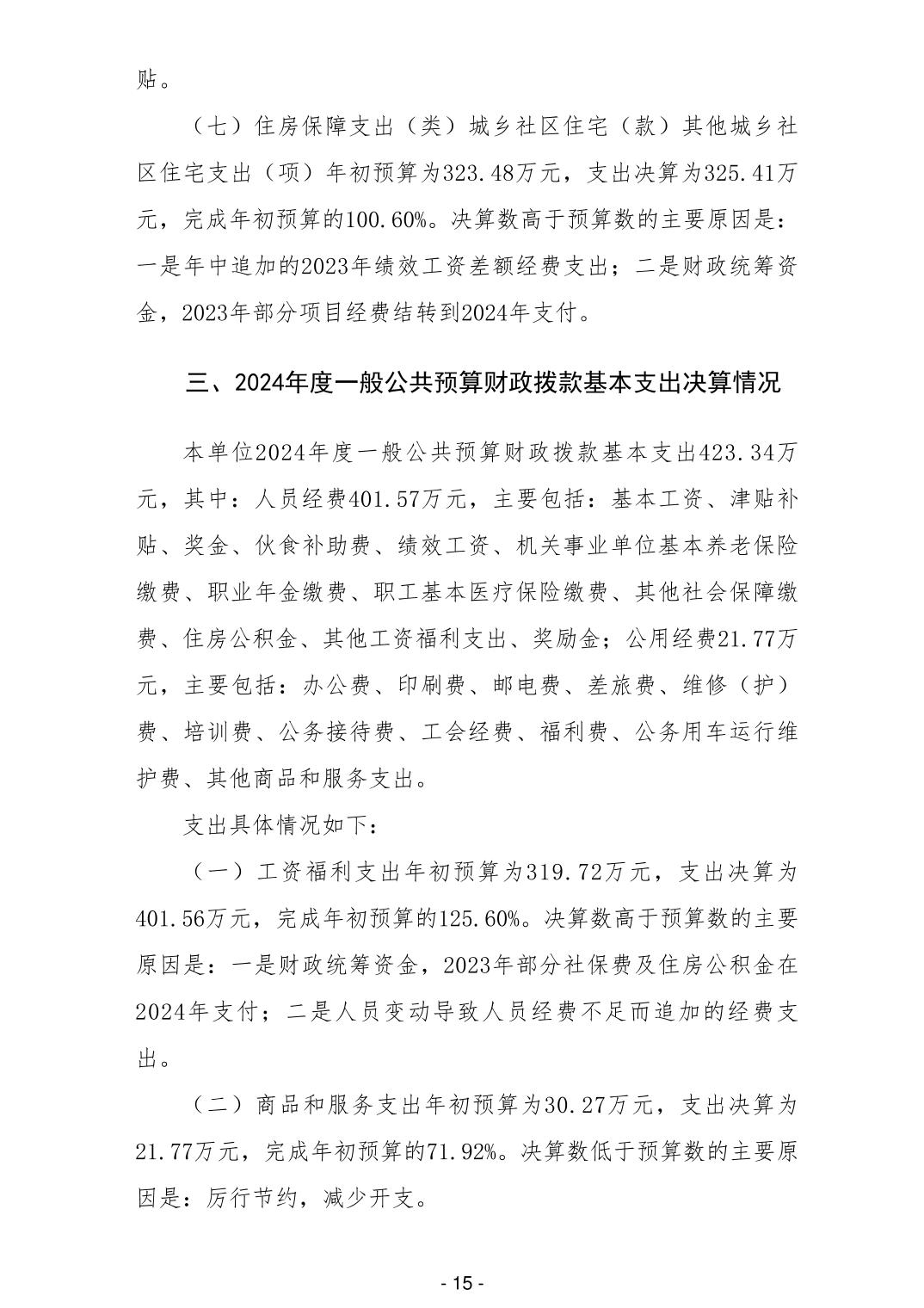 贴。

（七）住房保障支出（类）城乡社区住宅（款）其他城乡社区住宅支出（项）年初预算为323.48万元，支出决算为325.41万元，完成年初预算的100.60%。决算数高于预算数的主要原因是：一是年中追加的2023年绩效工资差额经费支出；二是财政统筹资金，2023年部分项目经费结转到2024年支付。

三、2024年度一般公共预算财政拨款基本支出决算情况

本单位2024年度一般公共预算财政拨款基本支出423.34万元，其中：人员经费401.57万元，主要包括：基本工资、津贴补贴、奖金、伙食补助费、绩效工资、机关事业单位基本养老保险缴费、职业年金缴费、职工基本医疗保险缴费、其他社会保障缴费、住房公积金、其他工资福利支出、奖励金；公用经费21.77万元，主要包括：办公费、印刷费、邮电费、差旅费、维修（护）费、培训费、公务接待费、工会经费、福利费、公务用车运行维护费、其他商品和服务支出。

支出具体情况如下：

（一）工资福利支出年初预算为319.72万元，支出决算为401.56万元，完成年初预算的125.60%。决算数高于预算数的主要原因是：一是财政统筹资金，2023年部分社保费及住房公积金在2024年支付；二是人员变动导致人员经费不足而追加的经费支出。

（二）商品和服务支出年初预算为30.27万元，支出决算为21.77万元，完成年初预算的71.92%。决算数低于预算数的主要原因是：厉行节约，减少开支。

- 15 -